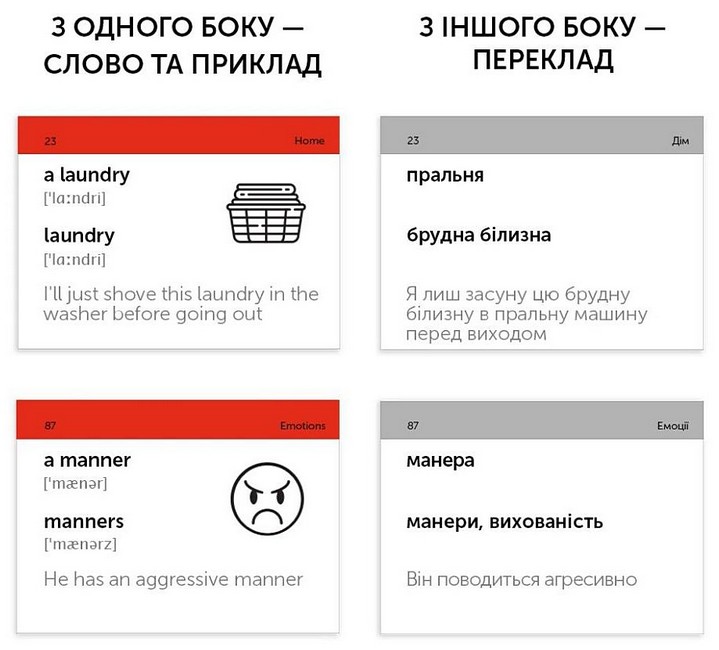 З ОДНОГО БОКУ — СЛОВО ТА ПРИКЛАД

23 Home

a laundry
['lɑːndri]

laundry
['lɑːndri]

I'll just shove this laundry in the washer before going out

87 Emotions

a manner
['mænər]

manners
['mænərz]

He has an aggressive manner

З ІНШОГО БОКУ — ПЕРЕКЛАД

23 Дім

пральня

брудна білизна

Я лиш засуну цю брудну білизну в пральну машину перед виходом

87 Емоції

манера

манери, вихованість

Він поводиться агресивно